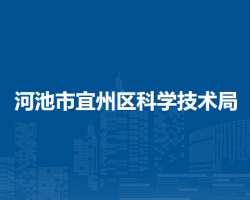 河池市宜州区科学技术局